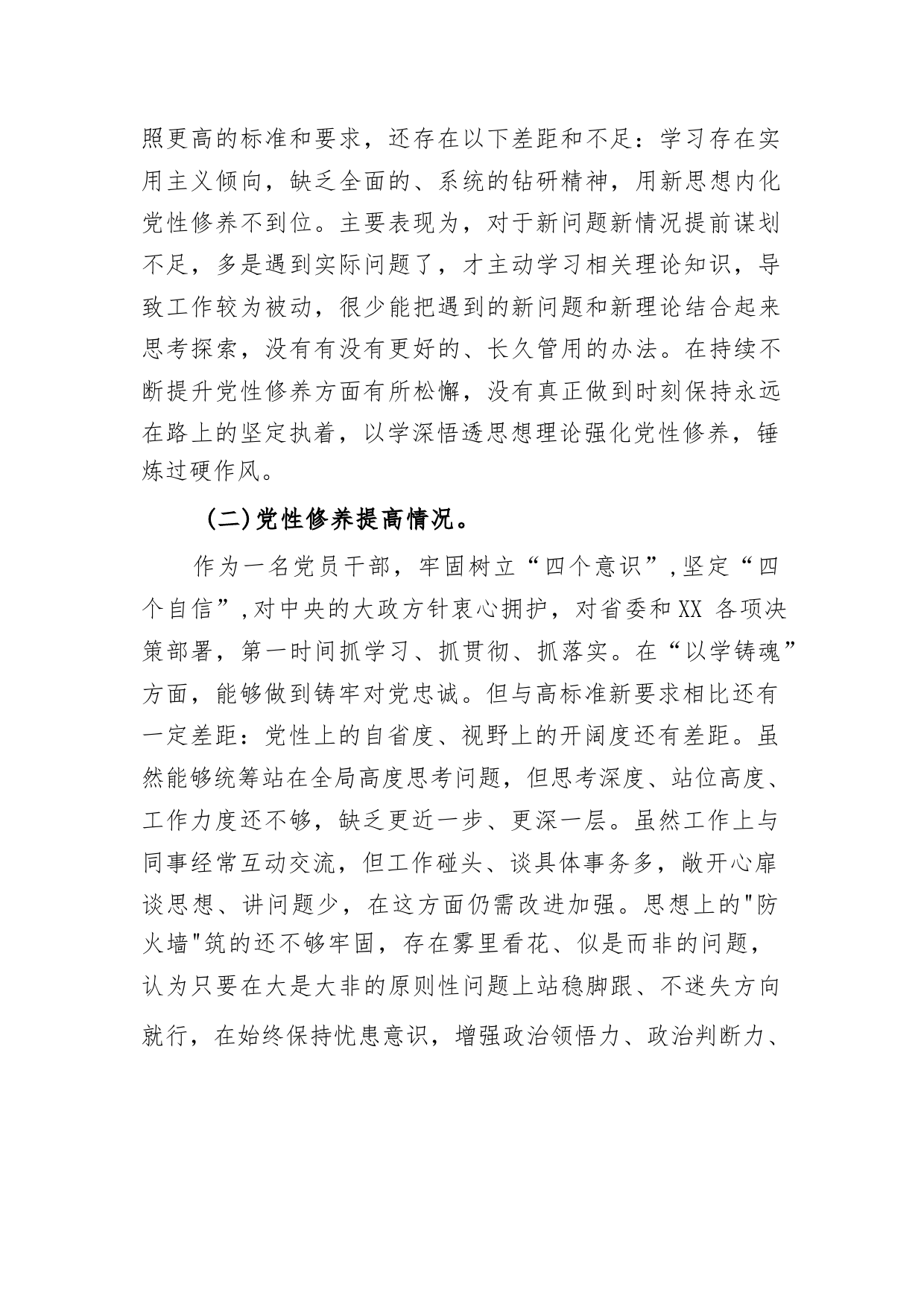 照更高的标准和要求，还存在以下差距和不足：学习存在实用主义倾向，缺乏全面的、系统的钻研精神，用新思想内化党性修养不到位。主要表现为，对于新问题新情况提前谋划不足，多是遇到实际问题了，才主动学习相关理论知识，导致工作较为被动，很少能把遇到的新问题和新理论结合起来思考探索，没有有没有更好的、长久管用的办法。在持续不断提升党性修养方面有所松懈，没有真正做到时刻保持永远在路上的坚定执着，以学深悟透思想理论强化党性修养，锤炼过硬作风。

（二）党性修养提高情况。

作为一名党员干部，牢固树立“四个意识”,坚定“四个自信”,对中央的大政方针衷心拥护，对省委和XX 各项决策部署，第一时间抓学习、抓贯彻、抓落实。在“以学铸魂”方面，能够做到铸牢对党忠诚。但与高标准新要求相比还有一定差距：党性上的自省度、视野上的开阔度还有差距。虽然能够统筹站在全局高度思考问题，但思考深度、站位高度、工作力度还不够，缺乏更近一步、更深一层。虽然工作上与同事经常互动交流，但工作碰头、谈具体事务多，敞开心扉谈思想、讲问题少，在这方面仍需改进加强。思想上的"防火墙"筑的还不够牢固，存在雾里看花、似是而非的问题，认为只要在大是大非的原则性问题上站稳脚跟、不迷失方向就行，在始终保持忧患意识，增强政治领悟力、政治判断力、